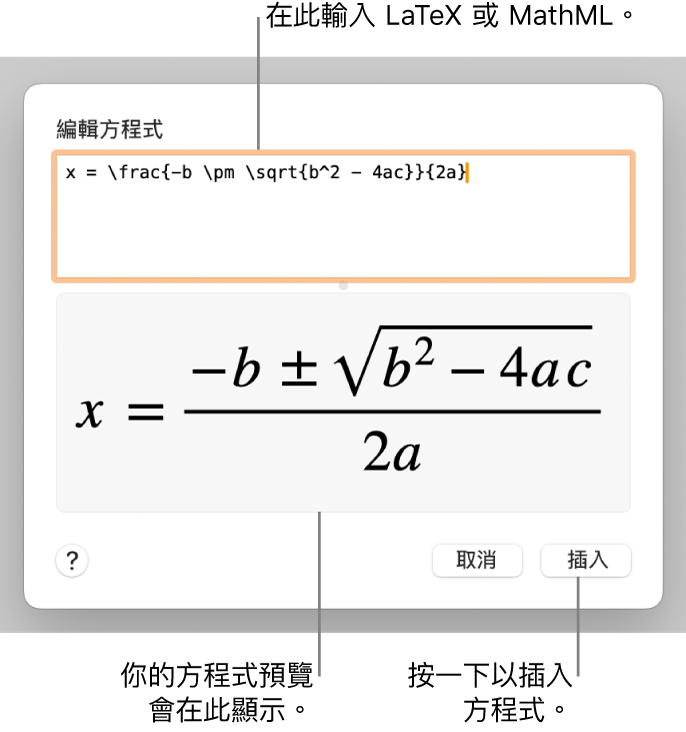 在此輸入 LaTeX 或 MathML。

編輯方程式

x = \frac{-b \pm \sqrt{b^2 - 4ac}}{2a}

$x = \frac{-b \pm \sqrt{b^2 - 4ac}}{2a}$

?

取消

插入

你的方程式預覽會在此顯示。

按一下以插入方程式。